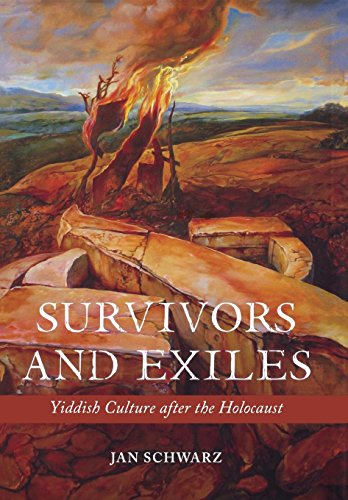 SURVIVORS AND EXILES

Yiddish Culture after the Holocaust

JAN SCHWARZ